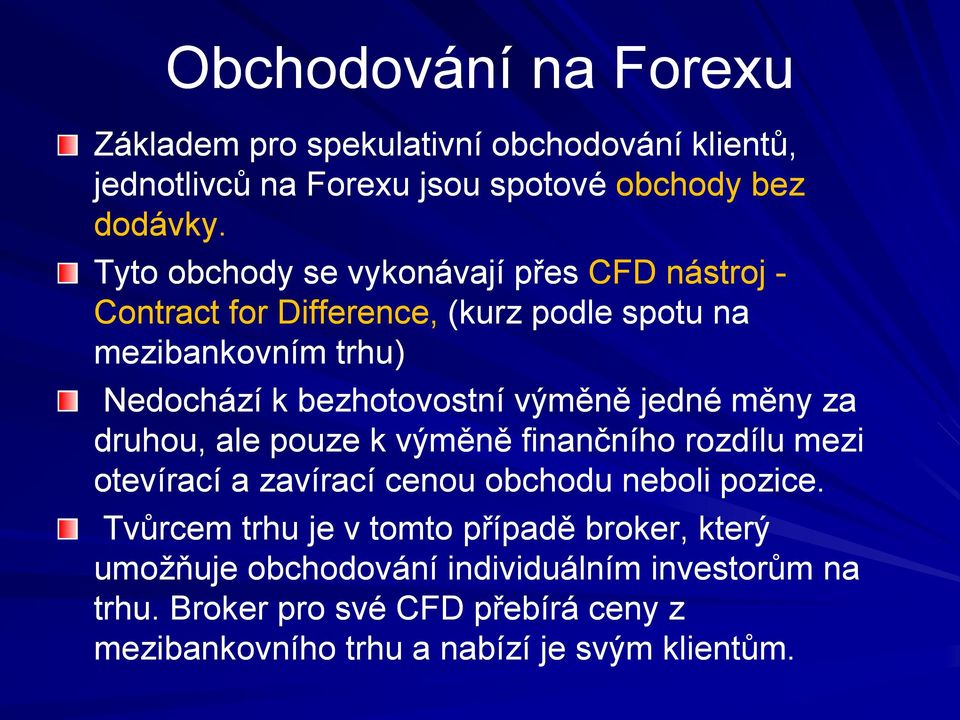 Obchodování na Forexu

Základem pro spekulativní obchodování klientů, jednotlivců na Forexu jsou spotové obchody bez dodávky.

Tyto obchody se vykonávají přes CFD nástroj - Contract for Difference, (kurz podle spotu na mezibankovním trhu)

Nedochází k bezhotovostní výměně jedné měny za druhou, ale pouze k výměně finančního rozdílu mezi otevírací a zavírací cenou obchodu neboli pozice.

Tvůrcem trhu je v tomto případě broker, který umožňuje obchodování individuálním investorům na trhu. Broker pro své CFD přebírá ceny z mezibankovního trhu a nabízí je svým klientům.